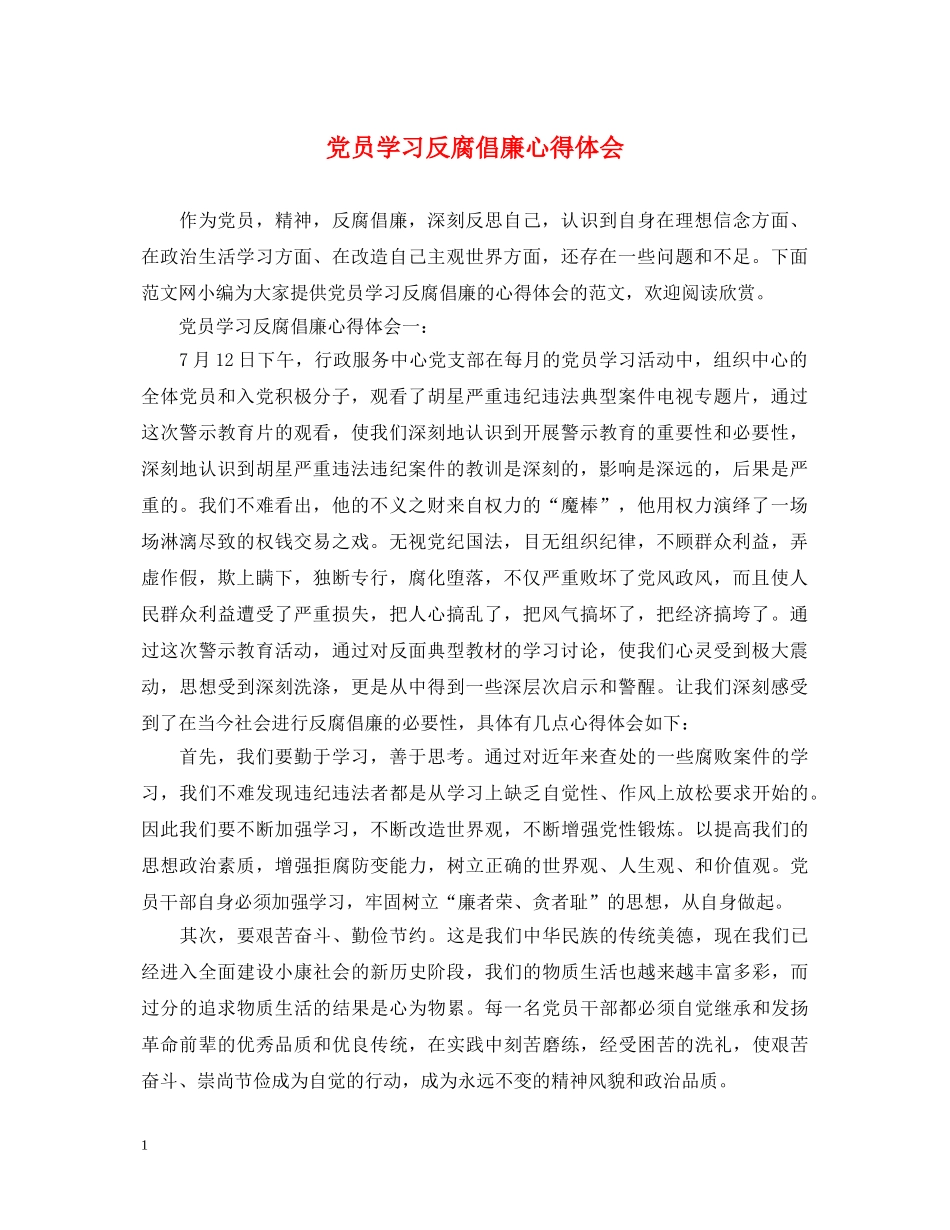 党员学习反腐倡廉心得体会

作为党员，精神，反腐倡廉，深刻反思自己，认识到自身在理想信念方面、在政治生活学习方面、在改造自己主观世界方面，还存在一些问题和不足。下面范文网小编为大家提供党员学习反腐倡廉的心得体会的范文，欢迎阅读欣赏。

党员学习反腐倡廉心得体会一：

7月12日下午，行政服务中心党支部在每月的党员学习活动中，组织中心的全体党员和入党积极分子，观看了胡星严重违纪违法典型案件电视专题片，通过这次警示教育片的观看，使我们深刻地认识到开展警示教育的重要性和必要性，深刻地认识到胡星严重违法违纪案件的教训是深刻的，影响是深远的，后果是严重的。我们不难看出，他的不义之财来自权力的“魔棒”，他用权力演绎了一场场淋漓尽致的权钱交易之戏。无视党纪国法，目无组织纪律，不顾群众利益，弄虚作假，欺上瞒下，独断专行，腐化堕落，不仅严重败坏了党风政风，而且使人民群众利益遭受了严重损失，把人心搞乱了，把风气搞坏了，把经济搞垮了。通过这次警示教育活动，通过对反面典型教材的学习讨论，使我们心灵受到极大震动，思想受到深刻洗涤，更是从中得到一些深层次启示和警醒。让我们深刻感受到了在当今社会进行反腐倡廉的必要性，具体有几点心得体会如下：

首先，我们要勤于学习，善于思考。通过对近年来查处的一些腐败案件的学习，我们不难发现违纪违法者都是从学习上缺乏自觉性、作风上放松要求开始的。因此我们要不断加强学习，不断改造世界观，不断增强党性锻炼。以提高我们的思想政治素质，增强拒腐防变能力，树立正确的世界观、人生观、和价值观。党员干部自身必须加强学习，牢固树立“廉者荣、贪者耻”的思想，从自身做起。

其次，要艰苦奋斗、勤俭节约。这是我们中华民族的传统美德，现在我们已经进入全面建设小康社会的新历史阶段，我们的物质生活也越来越丰富多彩，而过分的追求物质生活的结果是心为物累。每一名党员干部都必须自觉继承和发扬革命前辈的优秀品质和优良传统，在实践中刻苦磨练，经受困苦的洗礼，使艰苦奋斗、崇尚节俭成为自觉的行动，成为永远不变的精神风貌和政治品质。

1